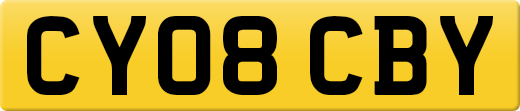 CY08 CBY